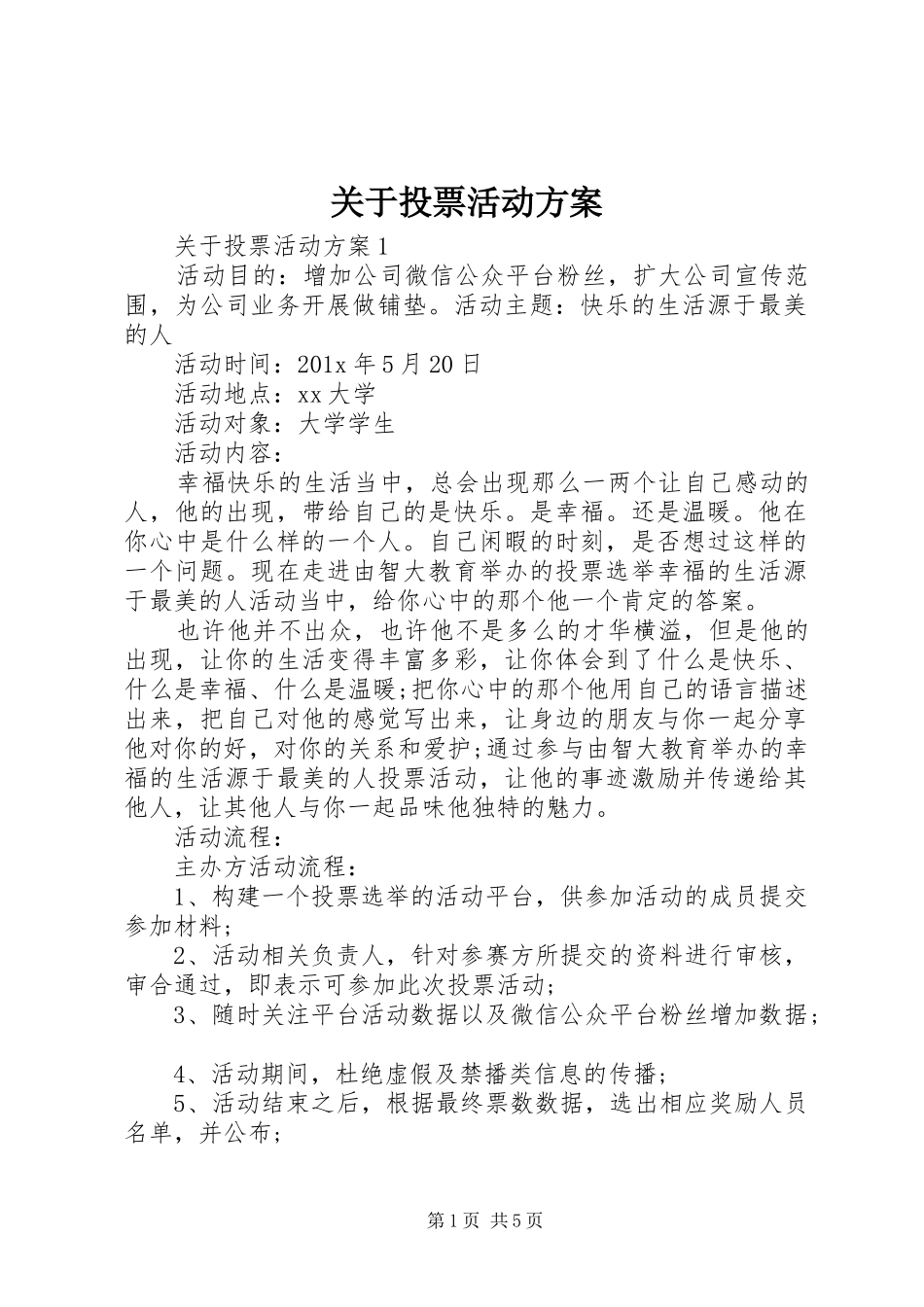 关于投票活动方案

关于投票活动方案1

活动目的：增加公司微信公众平台粉丝，扩大公司宣传范围，为公司业务开展做铺垫。活动主题：快乐的生活源于最美的人

活动时间：201x年5月20日

活动地点：xx大学

活动对象：大学学生

活动内容：

幸福快乐的生活当中，总会出现那么一两个让自己感动的人，他的出现，带给自己的是快乐。是幸福。还是温暖。他在你心中是什么样的一个人。自己闲暇的时刻，是否想过这样的一个问题。现在走进由智大教育举办的投票选举幸福的生活源于最美的人活动当中，给你心中的那个他一个肯定的答案。

也许他并不出众，也许他不是多么的才华横溢，但是他的出现，让你的生活变得丰富多彩，让你体会到了什么是快乐、什么是幸福、什么是温暖;把你心中的那个他用自己的语言描述出来，把自己对他的感觉写出来，让身边的朋友与你一起分享他对你的好，对你的关系和爱护;通过参与由智大教育举办的幸福的生活源于最美的人投票活动，让他的事迹激励并传递给其他人，让其他人与你一起品味他独特的魅力。

活动流程：

主办方活动流程：

1、构建一个投票选举的活动平台，供参加活动的成员提交参加材料;

2、活动相关负责人，针对参赛方所提交的资料进行审核，审合通过，即表示可参加此次投票活动;

3、随时关注平台活动数据以及微信公众平台粉丝增加数据;

4、活动期间，杜绝虚假及禁播类信息的传播;

5、活动结束之后，根据最终票数数据，选出相应奖励人员名单，并公布;

第1页 共5页